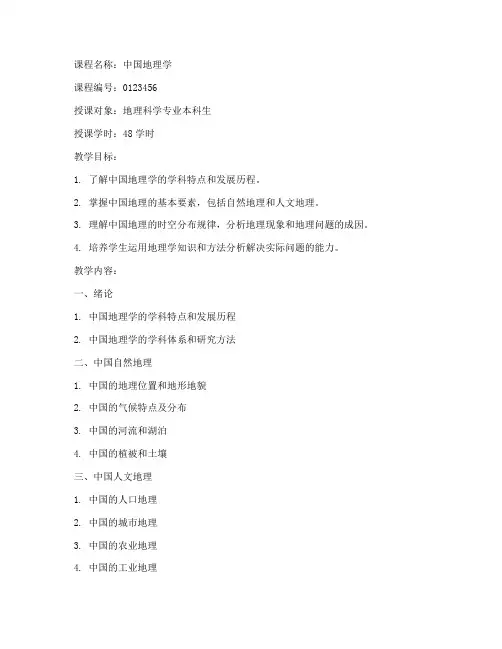 课程名称：中国地理学

课程编号：0123456

授课对象：地理科学专业本科生

授课学时：48 学时

教学目标：

1. 了解中国地理学的学科特点和发展历程。

2. 掌握中国地理的基本要素，包括自然地理和人文地理。

3. 理解中国地理的时空分布规律，分析地理现象和地理问题的成因。

4. 培养学生运用地理学知识和方法分析解决实际问题的能力。

教学内容：

一、绪论

1. 中国地理学的学科特点和发展历程

2. 中国地理学的学科体系和研究方法

二、中国自然地理

1. 中国的地理位置和地形地貌

2. 中国的气候特点及分布

3. 中国的河流和湖泊

4. 中国的植被和土壤

三、中国人文地理

1. 中国的人口地理

2. 中国的城市地理

3. 中国的农业地理

4. 中国的工业地理